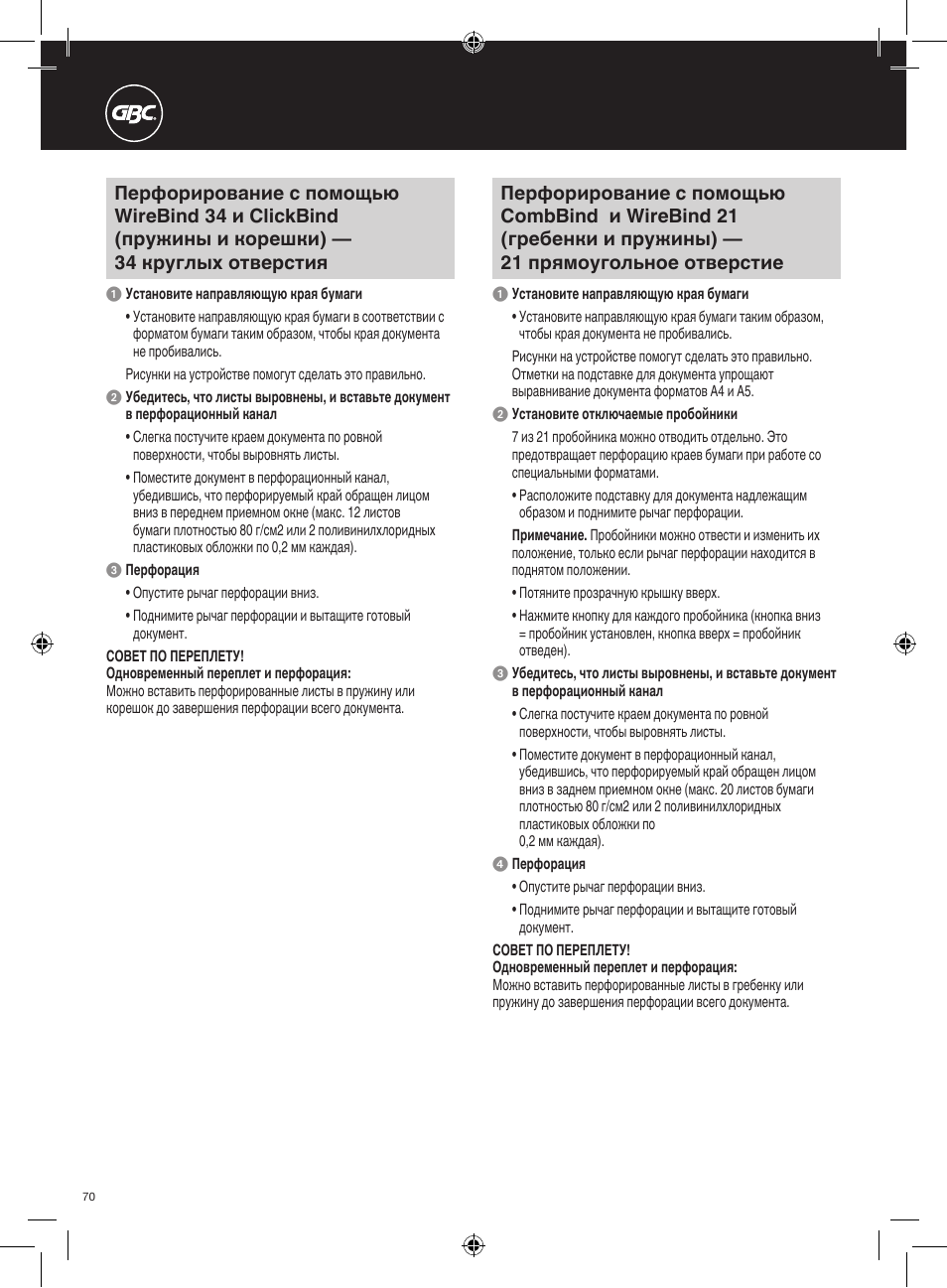 GBC

Перфорирование с помощью WireBind 34 и ClickBind (пружины и корешки) — 34 круглых отверстия

1 Установите направляющую края бумаги

• Установите направляющую края бумаги в соответствии с форматом бумаги таким образом, чтобы края документа не пробивались.

Рисунки на устройстве помогут сделать это правильно.

2 Убедитесь, что листы выровнены, и вставьте документ в перфорационный канал

• Слегка постучите краем документа по ровной поверхности, чтобы выровнять листы.

• Поместите документ в перфорационный канал, убедившись, что перфорируемый край обращен лицом вниз в переднем приемном окне (макс. 12 листов бумаги плотностью 80 г/см2 или 2 поливинилхлоридных пластиковых обложки по 0,2 мм каждая).

3 Перфорация

• Опустите рычаг перфорации вниз.

• Поднимите рычаг перфорации и вытащите готовый документ.

СОВЕТ ПО ПЕРЕПЛЕТУ!
Одновременный переплет и перфорация:
Можно вставить перфорированные листы в пружину или корешок до завершения перфорации всего документа.

Перфорирование с помощью CombBind и WireBind 21 (гребенки и пружины) — 21 прямоугольное отверстие

1 Установите направляющую края бумаги

• Установите направляющую края бумаги таким образом, чтобы края документа не пробивались.

Рисунки на устройстве помогут сделать это правильно. Отметки на подставке для документа упрощают выравнивание документа форматов A4 и A5.

2 Установите отключаемые пробойники

7 из 21 пробойника можно отводить отдельно. Это предотвращает перфорацию краев бумаги при работе со специальными форматами.

• Расположите подставку для документа надлежащим образом и поднимите рычаг перфорации.

Примечание. Пробойники можно отвести и изменить их положение, только если рычаг перфорации находится в поднятом положении.

• Потяните прозрачную крышку вверх.

• Нажмите кнопку для каждого пробойника (кнопка вниз = пробойник установлен, кнопка вверх = пробойник отведен).

3 Убедитесь, что листы выровнены, и вставьте документ в перфорационный канал

• Слегка постучите краем документа по ровной поверхности, чтобы выровнять листы.

• Поместите документ в перфорационный канал, убедившись, что перфорируемый край обращен лицом вниз в заднем приемном окне (макс. 20 листов бумаги плотностью 80 г/см2 или 2 поливинилхлоридных пластиковых обложки по 0,2 мм каждая).

4 Перфорация

• Опустите рычаг перфорации вниз.

• Поднимите рычаг перфорации и вытащите готовый документ.

СОВЕТ ПО ПЕРЕПЛЕТУ!
Одновременный переплет и перфорация:
Можно вставить перфорированные листы в гребенку или пружину до завершения перфорации всего документа.

70